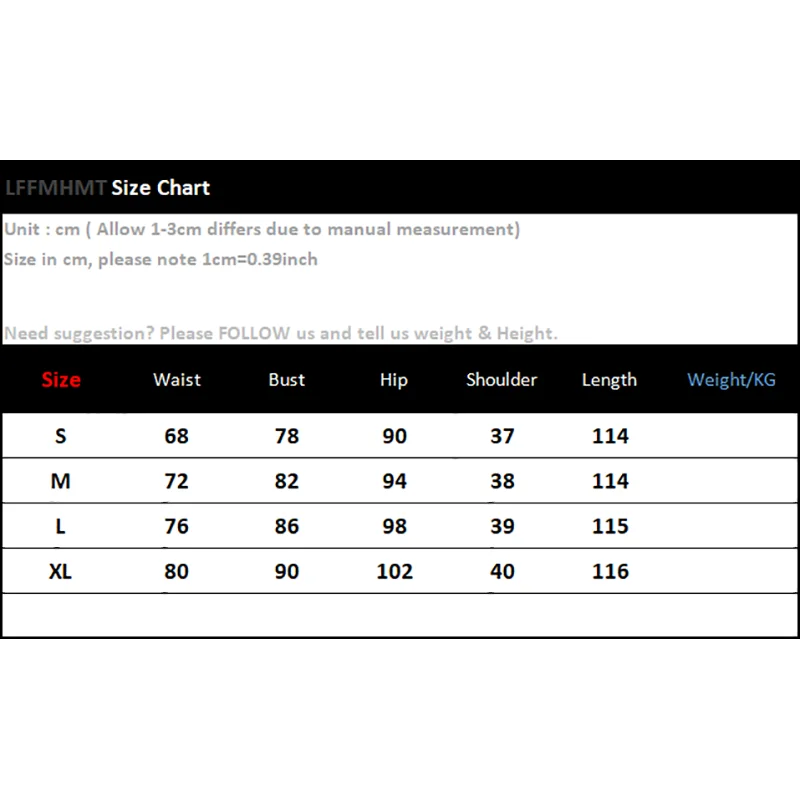 LFFMHMT Size Chart

Unit : cm ( Allow 1-3cm differs due to manual measurement)
Size in cm, please note 1cm=0.39inch

Need suggestion? Please FOLLOW us and tell us weight & Height.

| Size | Waist | Bust | Hip | Shoulder | Length | Weight/KG |
|---|---|---|---|---|---|---|
| S | 68 | 78 | 90 | 37 | 114 | |
| M | 72 | 82 | 94 | 38 | 114 | |
| L | 76 | 86 | 98 | 39 | 115 | |
| XL | 80 | 90 | 102 | 40 | 116 | |